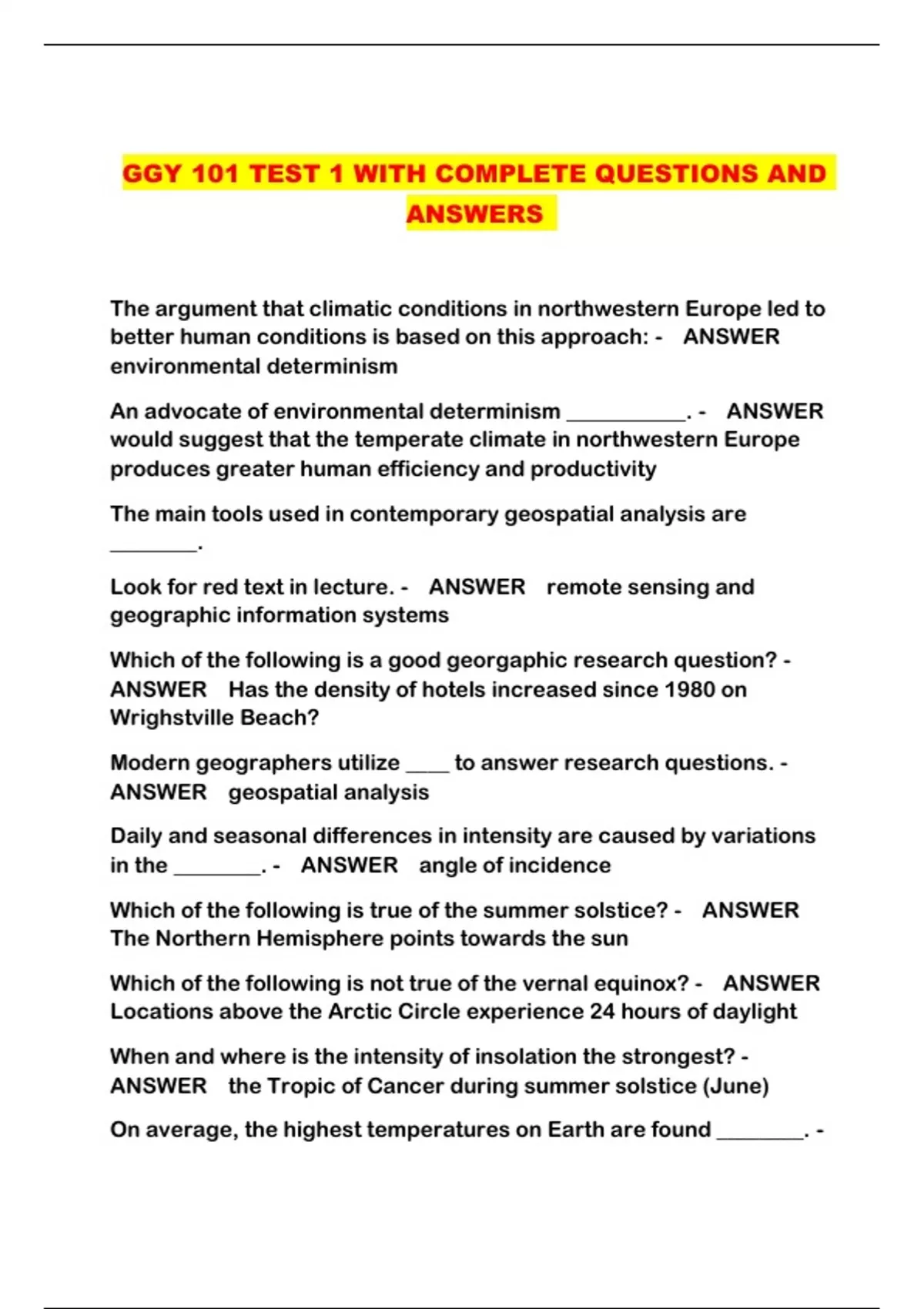 GGY 101 TEST 1 WITH COMPLETE QUESTIONS AND ANSWERS

The argument that climatic conditions in northwestern Europe led to better human conditions is based on this approach: - ANSWER environmental determinism

An advocate of environmental determinism ____. - ANSWER would suggest that the temperate climate in northwestern Europe produces greater human efficiency and productivity

The main tools used in contemporary geospatial analysis are ____.

Look for red text in lecture. - ANSWER remote sensing and geographic information systems

Which of the following is a good georgaphic research question? - ANSWER Has the density of hotels increased since 1980 on Wrighstville Beach?

Modern geographers utilize ____ to answer research questions. - ANSWER geospatial analysis

Daily and seasonal differences in intensity are caused by variations in the ____. - ANSWER angle of incidence

Which of the following is true of the summer solstice? - ANSWER The Northern Hemisphere points towards the sun

Which of the following is not true of the vernal equinox? - ANSWER Locations above the Arctic Circle experience 24 hours of daylight

When and where is the intensity of insolation the strongest? - ANSWER the Tropic of Cancer during summer solstice (June)

On average, the highest temperatures on Earth are found ____. -